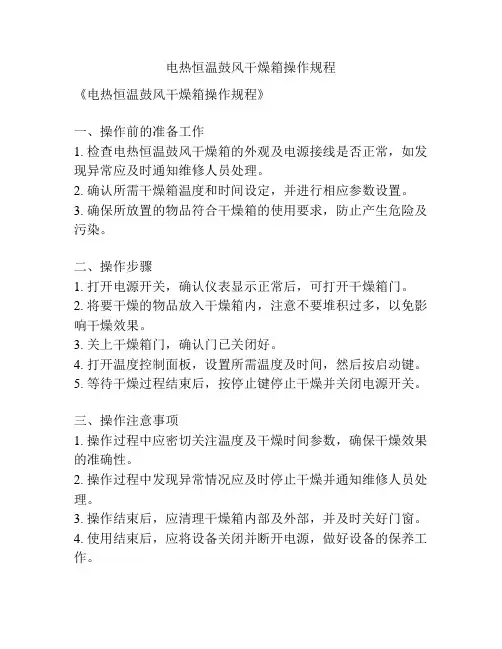 电热恒温鼓风干燥箱操作规程

《电热恒温鼓风干燥箱操作规程》

一、操作前的准备工作
1. 检查电热恒温鼓风干燥箱的外观及电源接线是否正常，如发现异常应及时通知维修人员处理。
2. 确认所需干燥箱温度和时间设定，并进行相应参数设置。
3. 确保所放置的物品符合干燥箱的使用要求，防止产生危险及污染。

二、操作步骤
1. 打开电源开关，确认仪表显示正常后，可打开干燥箱门。
2. 将要干燥的物品放入干燥箱内，注意不要堆积过多，以免影响干燥效果。
3. 关上干燥箱门，确认门已关闭好。
4. 打开温度控制面板，设置所需温度及时间，然后按启动键。
5. 等待干燥过程结束后，按停止键停止干燥并关闭电源开关。

三、操作注意事项
1. 操作过程中应密切关注温度及干燥时间参数，确保干燥效果的准确性。
2. 操作过程中发现异常情况应及时停止干燥并通知维修人员处理。
3. 操作结束后，应清理干燥箱内部及外部，并及时关好门窗。
4. 使用结束后，应将设备关闭并断开电源，做好设备的保养工作。